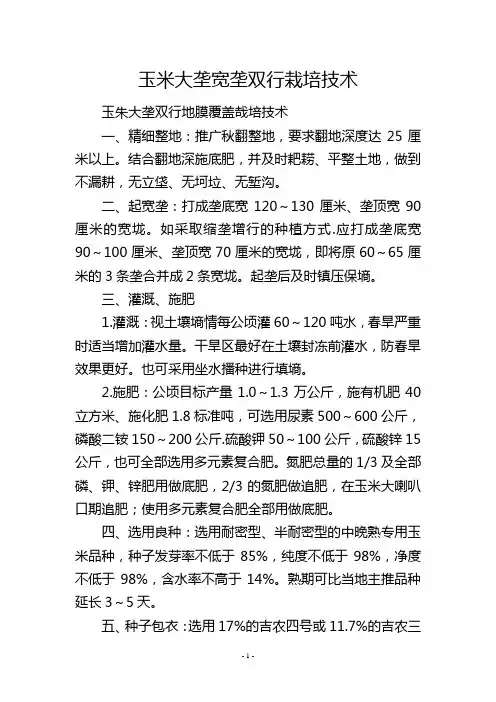 玉米大垄宽垄双行栽培技术

玉朱大垄双行地膜覆盖哉培技术

一、精细整地：推广秋翻整地，要求翻地深度达 25 厘米以上。结合翻地深施底肥，并及时耙耢、平整土地，做到不漏耕，无立垡、无坷垃、无堑沟。

二、起宽垄：打成垄底宽 120～130 厘米、垄顶宽 90 厘米的宽垅。如采取缩垄增行的种植方式.应打成垄底宽 90～100 厘米、垄顶宽 70 厘米的宽垅，即将原 60～65 厘米的 3 条垄合并成 2 条宽垅。起垄后及时镇压保墒。

三、灌溉、施肥

1.灌溉：视土壤墒情每公顷灌 60～120 吨水，春旱严重时适当增加灌水量。干旱区最好在土壤封冻前灌水，防春旱效果更好。也可采用坐水播种进行填墒。

2.施肥：公顷目标产量 1.0～1.3 万公斤，施有机肥 40 立方米、施化肥 1.8 标准吨，可选用尿素 500～600 公斤，磷酸二铵 150～200 公斤.硫酸钾 50～100 公斤，硫酸锌 15 公斤，也可全部选用多元素复合肥。氮肥总量的 1/3 及全部磷、钾、锌肥用做底肥，2/3 的氮肥做追肥，在玉米大喇叭口期追肥；使用多元素复合肥全部用做底肥。

四、选用良种：选用耐密型、半耐密型的中晚熟专用玉米品种，种子发芽率不低于 85%，纯度不低于 98%，净度不低于 98%，含水率不高于 14%。熟期可比当地主推品种延长 3～5 天。

五、种子包衣：选用 17%的吉农四号或 11.7%的吉农三

-1-